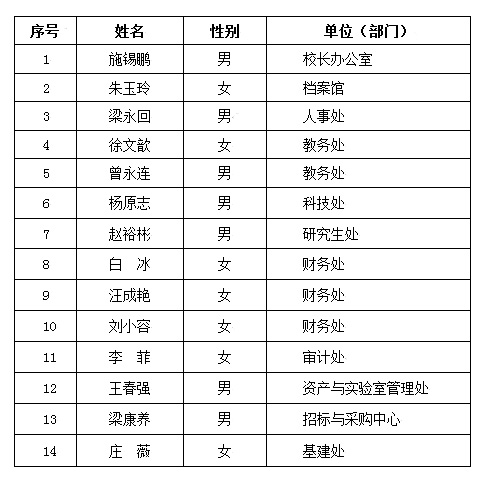 | 序号 | 姓名 | 性别 | 单位（部门） |
|---|---|---|---|
| 1 | 施锡鹏 | 男 | 校长办公室 |
| 2 | 朱玉玲 | 女 | 档案馆 |
| 3 | 梁永回 | 男 | 人事处 |
| 4 | 徐文歆 | 女 | 教务处 |
| 5 | 曾永连 | 男 | 教务处 |
| 6 | 杨原志 | 男 | 科技处 |
| 7 | 赵裕彬 | 男 | 研究生处 |
| 8 | 白　冰 | 女 | 财务处 |
| 9 | 汪成艳 | 女 | 财务处 |
| 10 | 刘小容 | 女 | 财务处 |
| 11 | 李　菲 | 女 | 审计处 |
| 12 | 王春强 | 男 | 资产与实验室管理处 |
| 13 | 梁康养 | 男 | 招标与采购中心 |
| 14 | 庄　薇 | 女 | 基建处 |